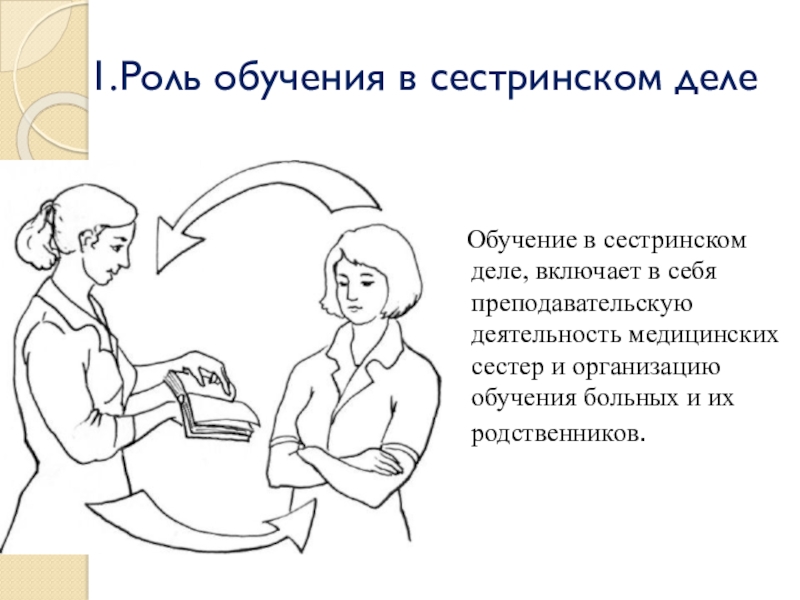 1.Роль обучения в сестринском деле

Обучение в сестринском деле, включает в себя преподавательскую деятельность медицинских сестер и организацию обучения больных и их родственников.